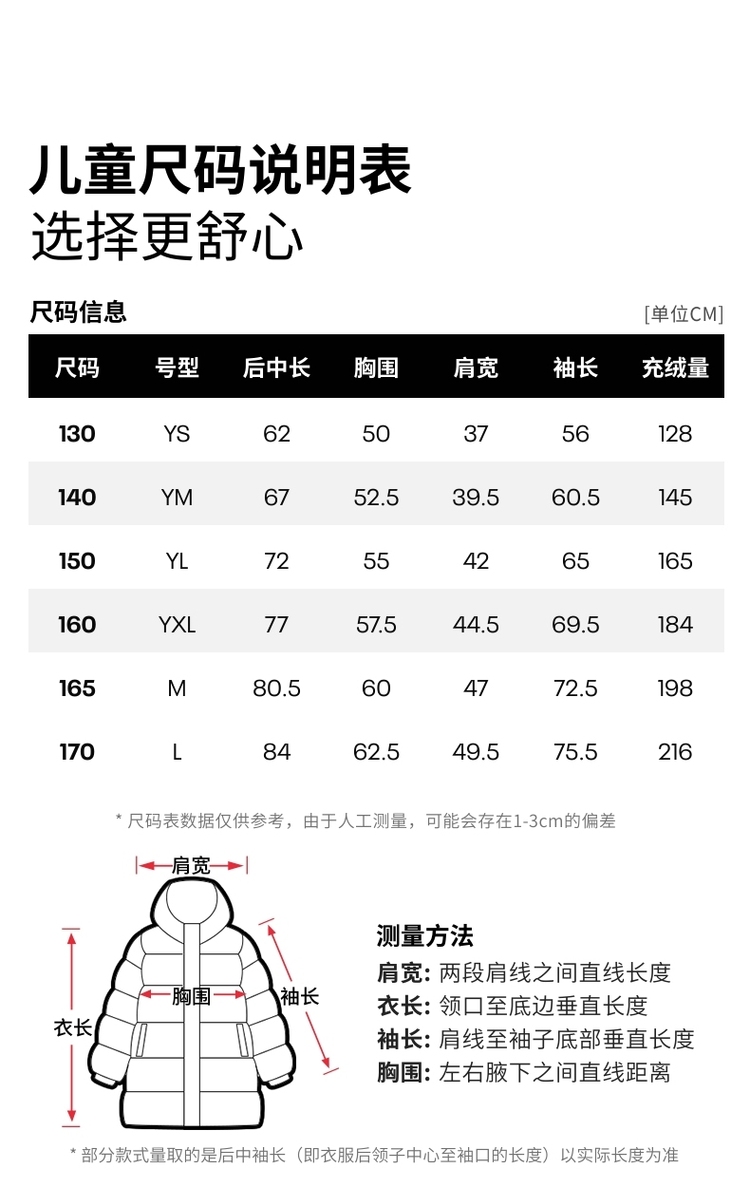 儿童尺码说明表
选择更舒心

尺码信息
[单位CM]

| 尺码 | 号型 | 后中长 | 胸围 | 肩宽 | 袖长 | 充绒量 |
|---|---|---|---|---|---|---|
| 130 | YS | 62 | 50 | 37 | 56 | 128 |
| 140 | YM | 67 | 52.5 | 39.5 | 60.5 | 145 |
| 150 | YL | 72 | 55 | 42 | 65 | 165 |
| 160 | YXL | 77 | 57.5 | 44.5 | 69.5 | 184 |
| 165 | M | 80.5 | 60 | 47 | 72.5 | 198 |
| 170 | L | 84 | 62.5 | 49.5 | 75.5 | 216 |

* 尺码表数据仅供参考，由于人工测量，可能会存在1-3cm的偏差

肩宽
胸围
袖长
衣长

测量方法
肩宽: 两段肩线之间直线长度
衣长: 领口至底边垂直长度
袖长: 肩线至袖子底部垂直长度
胸围: 左右腋下之间直线距离

* 部分款式量取的是后中袖长（即衣服后领子中心至袖口的长度）以实际长度为准